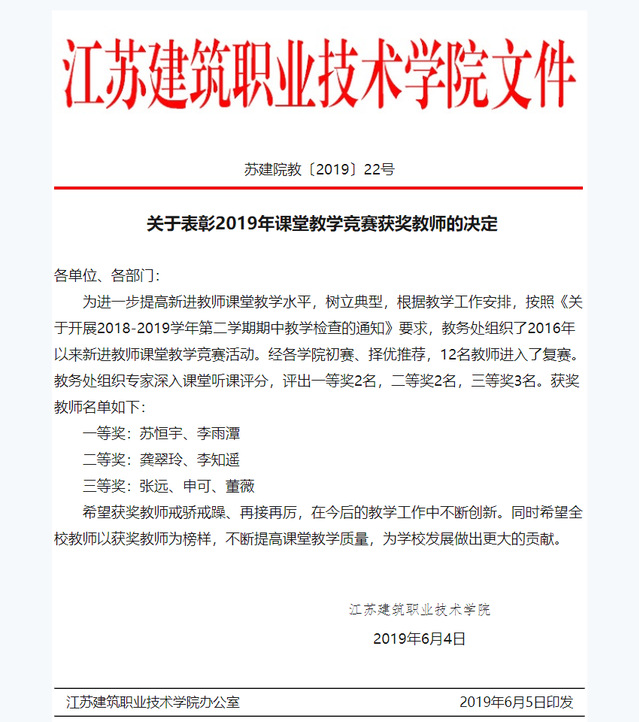 江苏建筑职业技术学院文件

苏建院教〔2019〕22号

关于表彰2019年课堂教学竞赛获奖教师的决定

各单位、各部门：

为进一步提高新进教师课堂教学水平，树立典型，根据教学工作安排，按照《关于开展2018-2019学年第二学期期中教学检查的通知》要求，教务处组织了2016年以来新进教师课堂教学竞赛活动。经各学院初赛、择优推荐，12名教师进入了复赛。教务处组织专家深入课堂听课评分，评出一等奖2名，二等奖2名，三等奖3名。获奖教师名单如下：

一等奖：苏恒宇、李雨潭

二等奖：龚翠玲、李知遥

三等奖：张远、申可、董薇

希望获奖教师戒骄戒躁、再接再厉，在今后的教学工作中不断创新。同时希望全校教师以获奖教师为榜样，不断提高课堂教学质量，为学校发展做出更大的贡献。

江苏建筑职业技术学院

2019年6月4日

江苏建筑职业技术学院办公室　　2019年6月5日印发